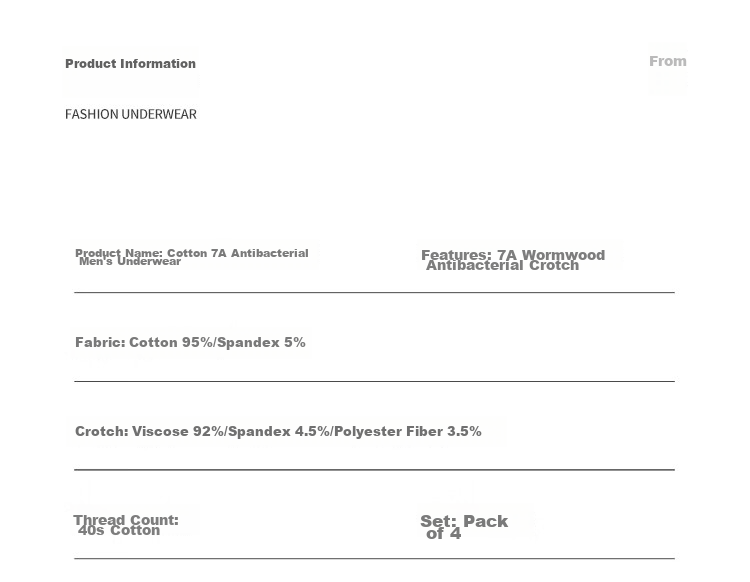 Product Information

From

FASHION UNDERWEAR

Product Name: Cotton 7A Antibacterial Men's Underwear

Features: 7A Wormwood Antibacterial Crotch

Fabric: Cotton 95%/Spandex 5%

Crotch: Viscose 92%/Spandex 4.5%/Polyester Fiber 3.5%

Thread Count: 40s Cotton

Set: Pack of 4